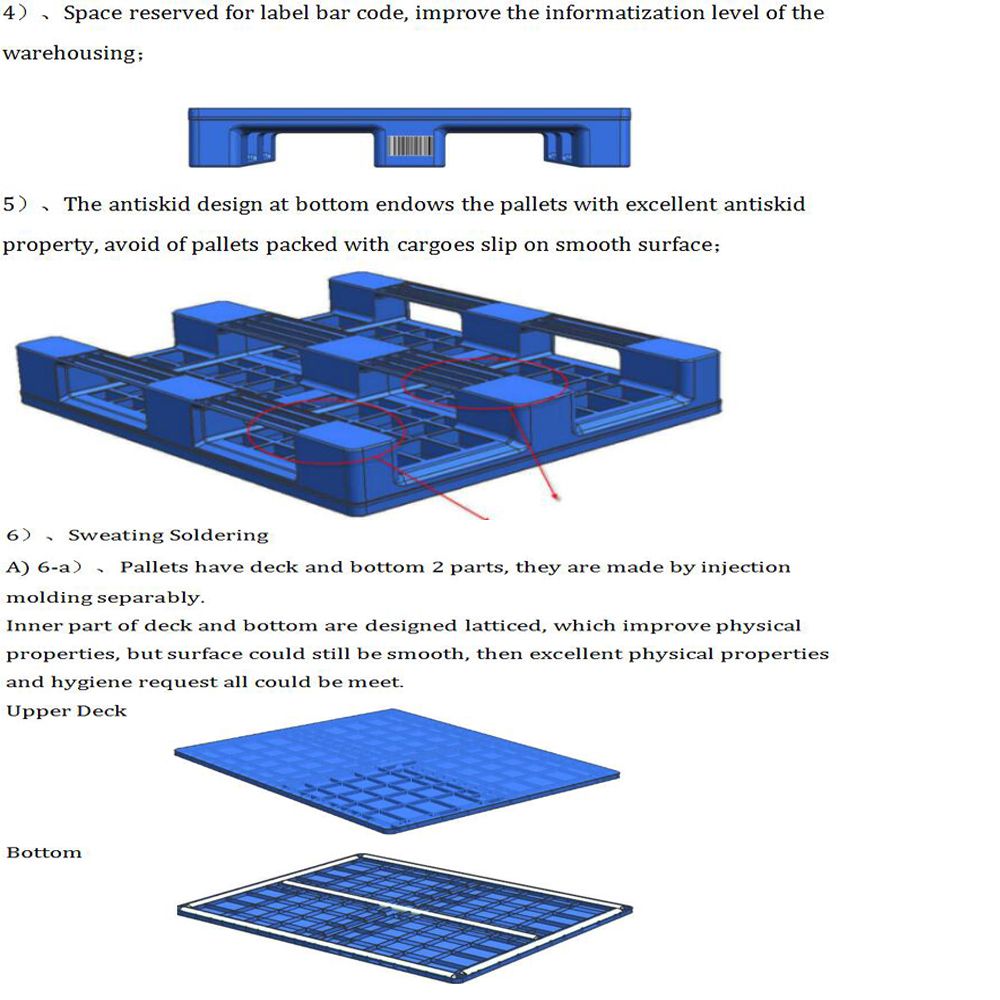 4）、Space reserved for label bar code, improve the informatization level of the warehousing；

5）、The antiskid design at bottom endows the pallets with excellent antiskid property, avoid of pallets packed with cargoes slip on smooth surface；

6）、Sweating Soldering
A) 6-a）、Pallets have deck and bottom 2 parts, they are made by injection molding separably.
Inner part of deck and bottom are designed latticed, which improve physical properties, but surface could still be smooth, then excellent physical properties and hygiene request all could be meet.
Upper Deck

Bottom